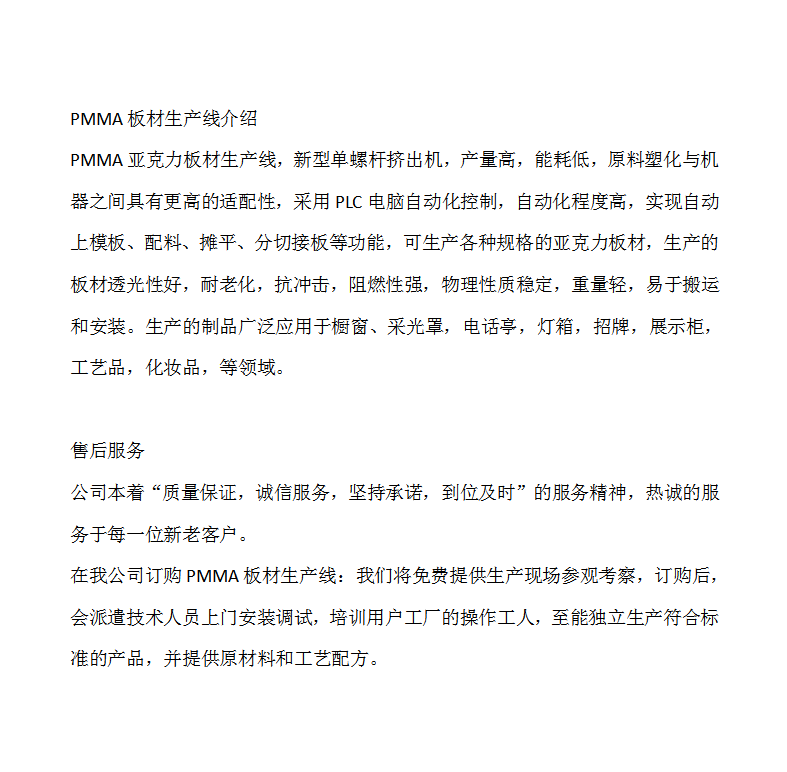 PMMA 板材生产线介绍
PMMA 亚克力板材生产线，新型单螺杆挤出机，产量高，能耗低，原料塑化与机器之间具有更高的适配性，采用 PLC 电脑自动化控制，自动化程度高，实现自动上模板、配料、摊平、分切接板等功能，可生产各种规格的亚克力板材，生产的板材透光性好，耐老化，抗冲击，阻燃性强，物理性质稳定，重量轻，易于搬运和安装。生产的制品广泛应用于橱窗、采光罩，电话亭，灯箱，招牌，展示柜，工艺品，化妆品，等领域。

售后服务
公司本着“质量保证，诚信服务，坚持承诺，到位及时”的服务精神，热诚的服务于每一位新老客户。
在我公司订购 PMMA 板材生产线：我们将免费提供生产现场参观考察，订购后，会派遣技术人员上门安装调试，培训用户工厂的操作工人，至能独立生产符合标准的产品，并提供原材料和工艺配方。